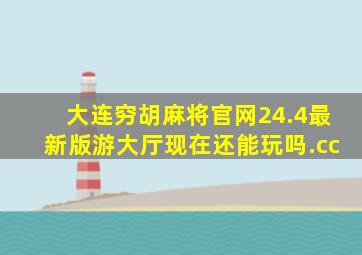 大连穷胡麻将官网24.4最新版游大厅现在还能玩吗.cc